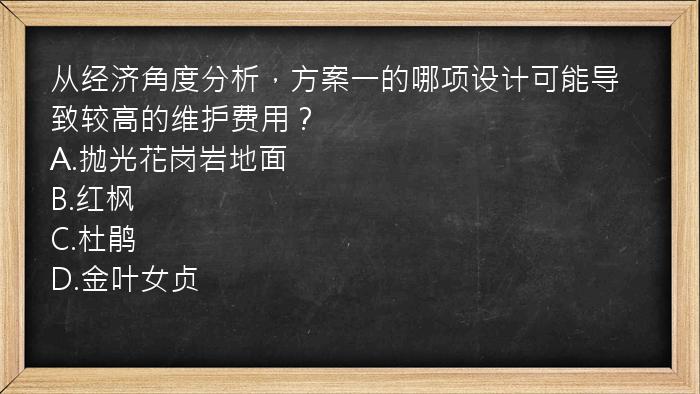 从经济角度分析，方案一的哪项设计可能导致较高的维护费用？
A.抛光花岗岩地面
B.红枫
C.杜鹃
D.金叶女贞